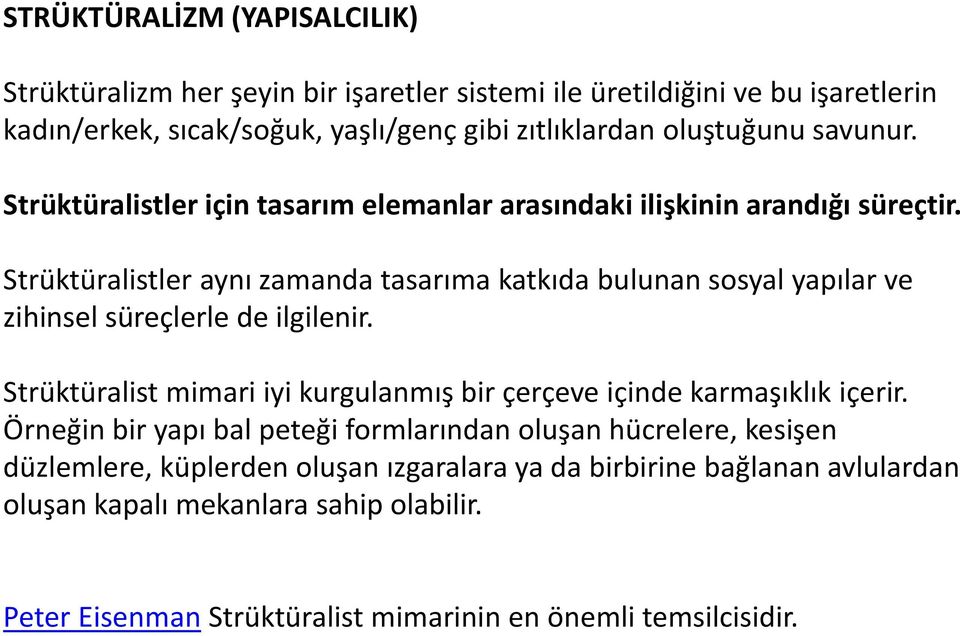 STRÜKTÜRALİZM (YAPISALCILIK)

Strüktüralizm her şeyin bir işaretler sistemi ile üretildiğini ve bu işaretlerin kadın/erkek, sıcak/soğuk, yaşlı/genç gibi zıtlıklardan oluştuğunu savunur.

Strüktüralistler için tasarım elemanlar arasındaki ilişkinin arandığı süreçtir.

Strüktüralistler aynı zamanda tasarıma katkıda bulunan sosyal yapılar ve zihinsel süreçlerle de ilgilenir.

Strüktüralist mimari iyi kurgulanmış bir çerçeve içinde karmaşıklık içerir. Örneğin bir yapı bal peteği formlarından oluşan hücrelere, kesişen düzlemlere, küplerden oluşan ızgaralara ya da birbirine bağlanan avlulardan oluşan kapalı mekanlara sahip olabilir.

Peter Eisenman Strüktüralist mimarinin en önemli temsilcisidir.